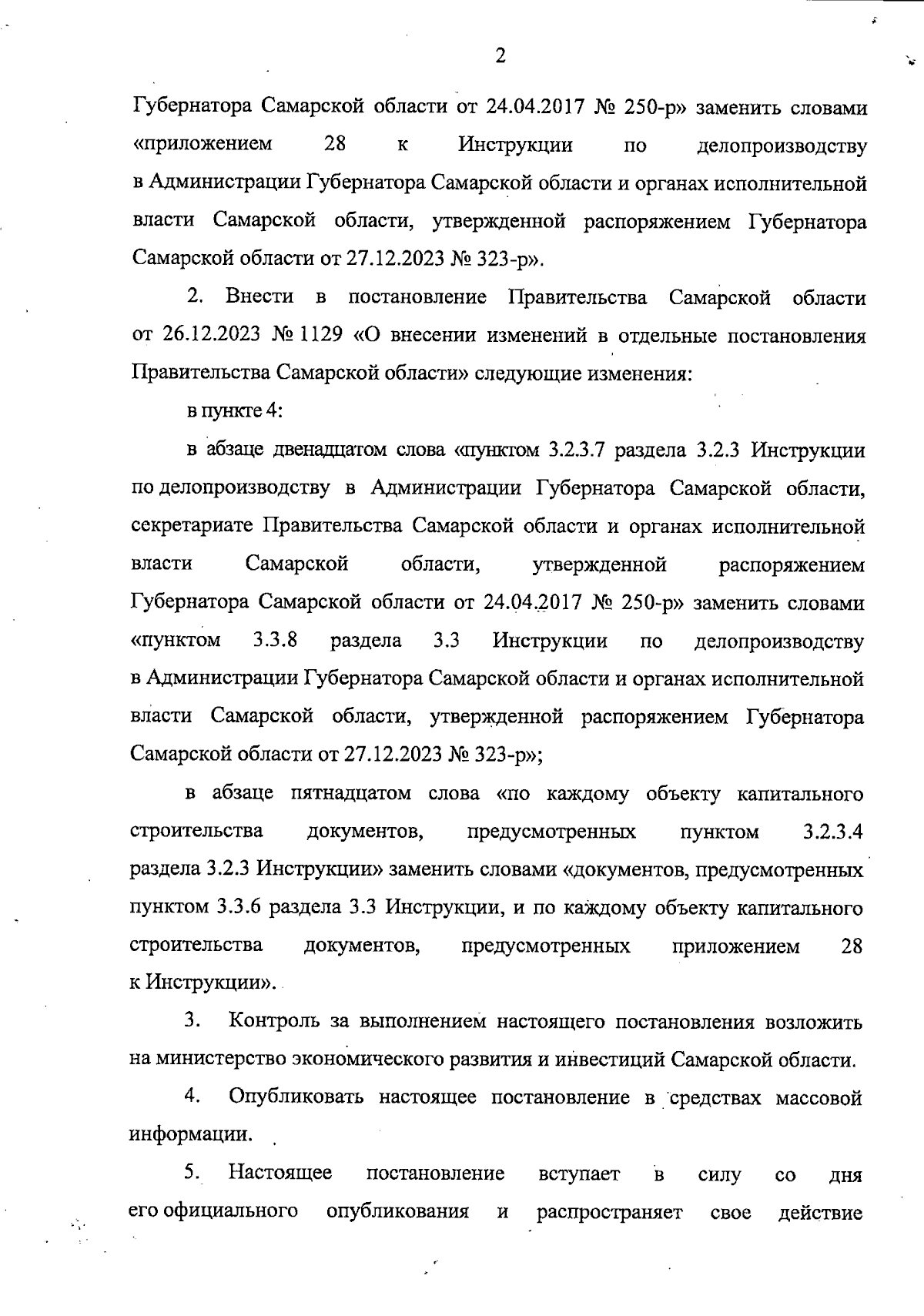 2

Губернатора Самарской области от 24.04.2017 № 250-р» заменить словами «приложением 28 к Инструкции по делопроизводству в Администрации Губернатора Самарской области и органах исполнительной власти Самарской области, утвержденной распоряжением Губернатора Самарской области от 27.12.2023 № 323-р».

2. Внести в постановление Правительства Самарской области от 26.12.2023 № 1129 «О внесении изменений в отдельные постановления Правительства Самарской области» следующие изменения:

в пункте 4:

в абзаце двенадцатом слова «пунктом 3.2.3.7 раздела 3.2.3 Инструкции по делопроизводству в Администрации Губернатора Самарской области, секретариате Правительства Самарской области и органах исполнительной власти Самарской области, утвержденной распоряжением Губернатора Самарской области от 24.04.2017 № 250-р» заменить словами «пунктом 3.3.8 раздела 3.3 Инструкции по делопроизводству в Администрации Губернатора Самарской области и органах исполнительной власти Самарской области, утвержденной распоряжением Губернатора Самарской области от 27.12.2023 № 323-р»;

в абзаце пятнадцатом слова «по каждому объекту капитального строительства документов, предусмотренных пунктом 3.2.3.4 раздела 3.2.3 Инструкции» заменить словами «документов, предусмотренных пунктом 3.3.6 раздела 3.3 Инструкции, и по каждому объекту капитального строительства документов, предусмотренных приложением 28 к Инструкции».

3. Контроль за выполнением настоящего постановления возложить на министерство экономического развития и инвестиций Самарской области.

4. Опубликовать настоящее постановление в средствах массовой информации.

5. Настоящее постановление вступает в силу со дня его официального опубликования и распространяет свое действие